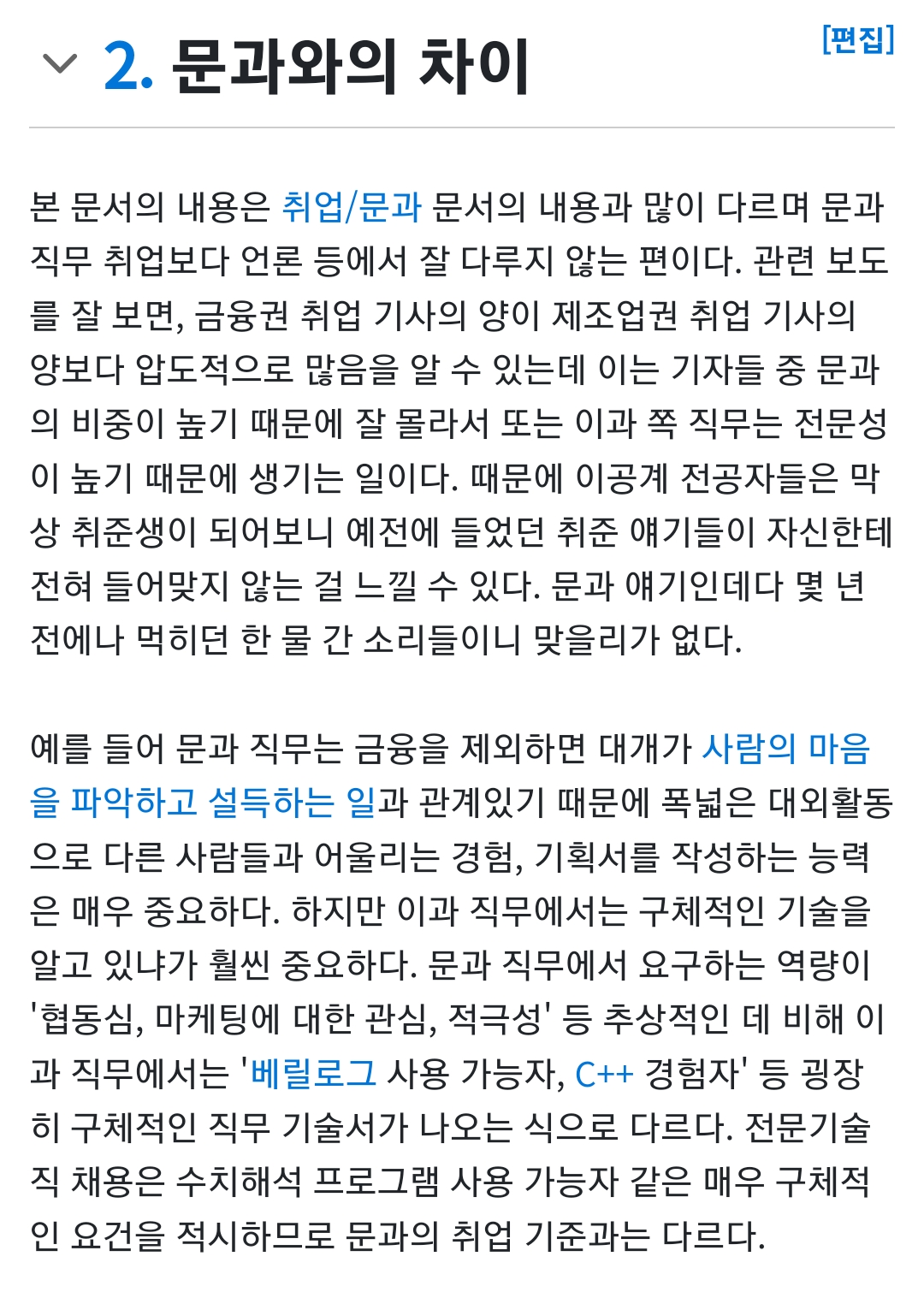 2. 문과와의 차이

[편집]

본 문서의 내용은 취업/문과 문서의 내용과 많이 다르며 문과 직무 취업보다 언론 등에서 잘 다루지 않는 편이다. 관련 보도를 잘 보면, 금융권 취업 기사의 양이 제조업권 취업 기사의 양보다 압도적으로 많음을 알 수 있는데 이는 기자들 중 문과의 비중이 높기 때문에 잘 몰라서 또는 이과 쪽 직무는 전문성이 높기 때문에 생기는 일이다. 때문에 이공계 전공자들은 막상 취준생이 되어보니 예전에 들었던 취준 얘기들이 자신한테 전혀 들어맞지 않는 걸 느낄 수 있다. 문과 얘기인데다 몇 년 전에나 먹히던 한 물 간 소리들이니 맞을리가 없다.

예를 들어 문과 직무는 금융을 제외하면 대개가 사람의 마음을 파악하고 설득하는 일과 관계있기 때문에 폭넓은 대외활동으로 다른 사람들과 어울리는 경험, 기획서를 작성하는 능력은 매우 중요하다. 하지만 이과 직무에서는 구체적인 기술을 알고 있냐가 훨씬 중요하다. 문과 직무에서 요구하는 역량이 '협동심, 마케팅에 대한 관심, 적극성' 등 추상적인 데 비해 이과 직무에서는 '베릴로그 사용 가능자, C++ 경험자' 등 굉장히 구체적인 직무 기술서가 나오는 식으로 다르다. 전문기술직 채용은 수치해석 프로그램 사용 가능자 같은 매우 구체적인 요건을 적시하므로 문과의 취업 기준과는 다르다.